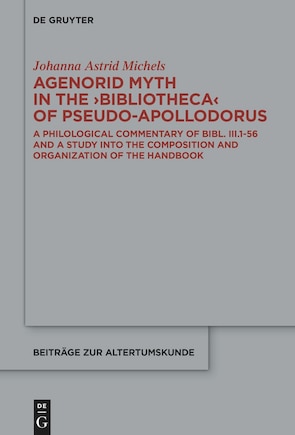 DE GRUYTER

Johanna Astrid Michels

AGENORID MYTH IN THE ›BIBLIOTHECA‹ OF PSEUDO-APOLLODORUS

A PHILOLOGICAL COMMENTARY OF BIBL. III.1-56 AND A STUDY INTO THE COMPOSITION AND ORGANIZATION OF THE HANDBOOK

BEITRÄGE ZUR ALTERTUMSKUNDE

DE G